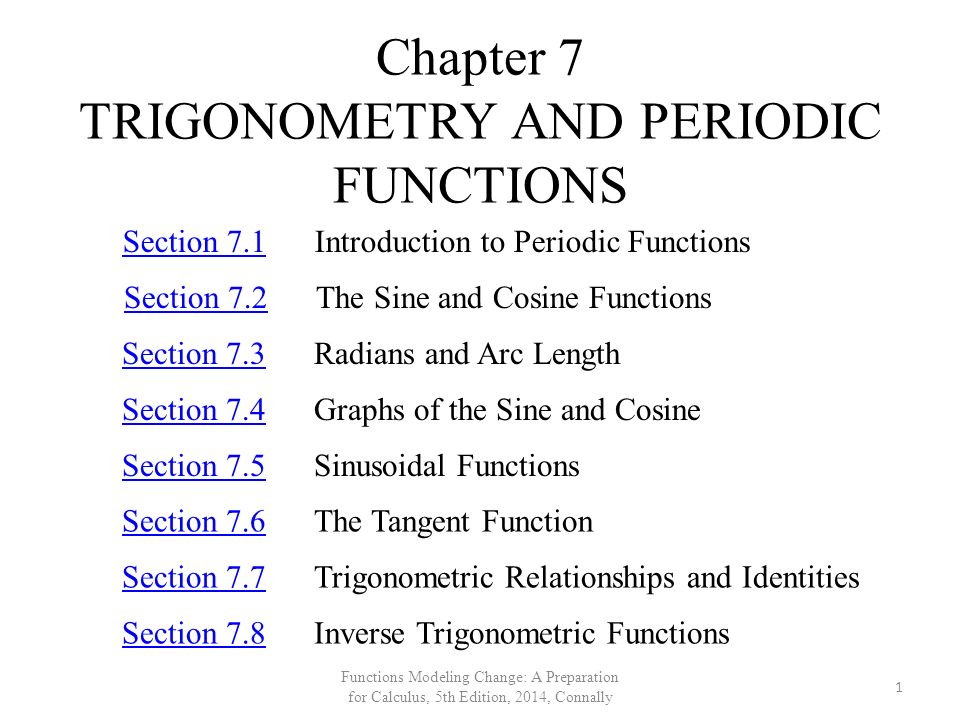 Chapter 7
TRIGONOMETRY AND PERIODIC FUNCTIONS

Section 7.1 Introduction to Periodic Functions

Section 7.2 The Sine and Cosine Functions

Section 7.3 Radians and Arc Length

Section 7.4 Graphs of the Sine and Cosine

Section 7.5 Sinusoidal Functions

Section 7.6 The Tangent Function

Section 7.7 Trigonometric Relationships and Identities

Section 7.8 Inverse Trigonometric Functions

Functions Modeling Change: A Preparation for Calculus, 5th Edition, 2014, Connally

1